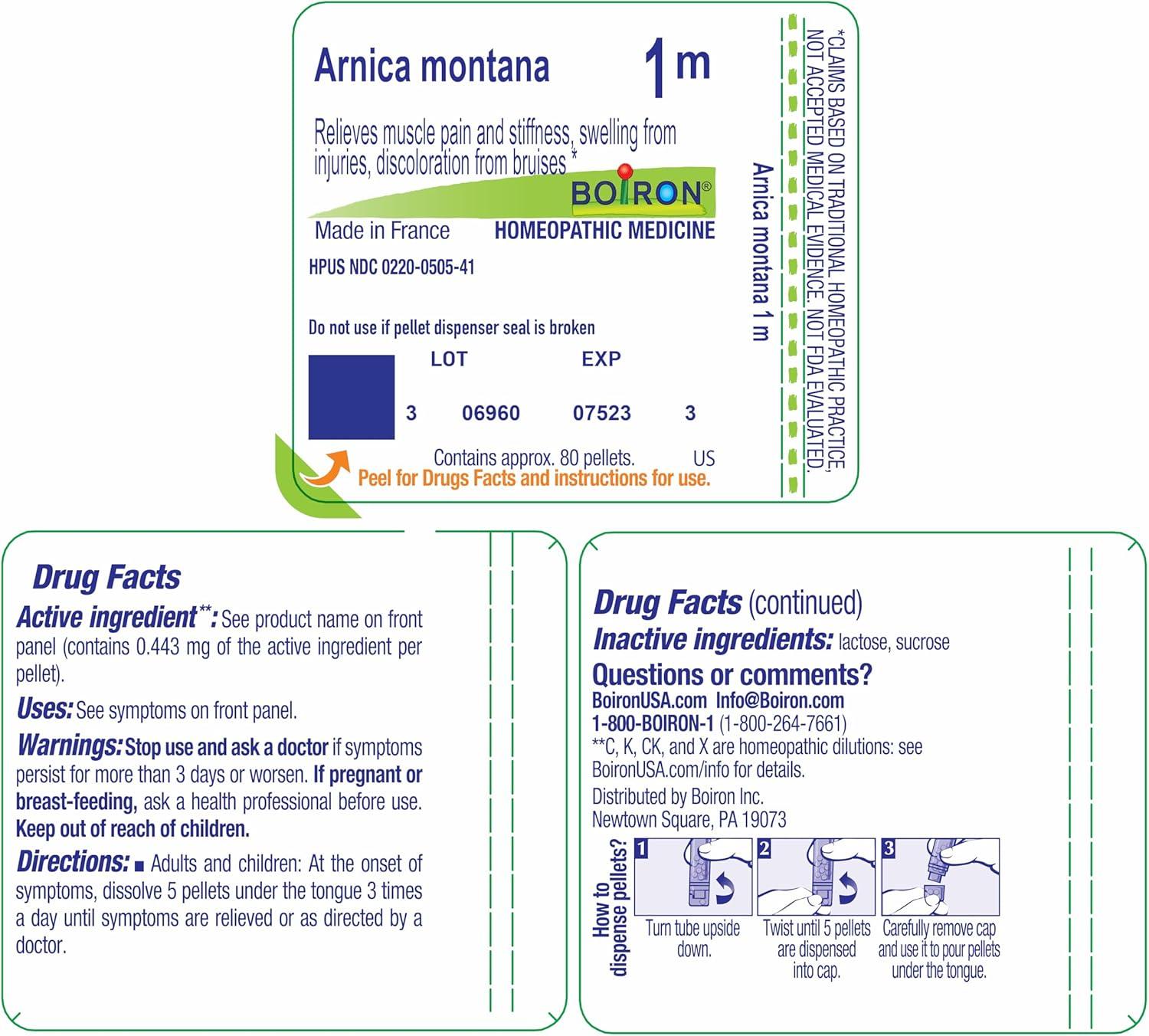 Arnica montana 1 m

Relieves muscle pain and stiffness, swelling from injuries, discoloration from bruises *

BOIRON®

Made in France HOMEOPATHIC MEDICINE

HPUS NDC 0220-0505-41

Do not use if pellet dispenser seal is broken

LOT EXP

3 06960 07523 3

Contains approx. 80 pellets. US

Peel for Drugs Facts and instructions for use.

Arnica montana 1 m

*CLAIMS BASED ON TRADITIONAL HOMEOPATHIC PRACTICE, NOT ACCEPTED MEDICAL EVIDENCE. NOT FDA EVALUATED.

Drug Facts

Active ingredient**: See product name on front panel (contains 0.443 mg of the active ingredient per pellet).

Uses: See symptoms on front panel.

Warnings: Stop use and ask a doctor if symptoms persist for more than 3 days or worsen. If pregnant or breast-feeding, ask a health professional before use. Keep out of reach of children.

Directions: ■ Adults and children: At the onset of symptoms, dissolve 5 pellets under the tongue 3 times a day until symptoms are relieved or as directed by a doctor.

Drug Facts (continued)

Inactive ingredients: lactose, sucrose

Questions or comments?

BoironUSA.com Info@Boiron.com

1-800-BOIRON-1 (1-800-264-7661)

**C, K, CK, and X are homeopathic dilutions: see BoironUSA.com/info for details.

Distributed by Boiron Inc.
Newtown Square, PA 19073

How to dispense pellets?

1 Turn tube upside down.

2 Twist until 5 pellets are dispensed into cap.

3 Carefully remove cap and use it to pour pellets under the tongue.